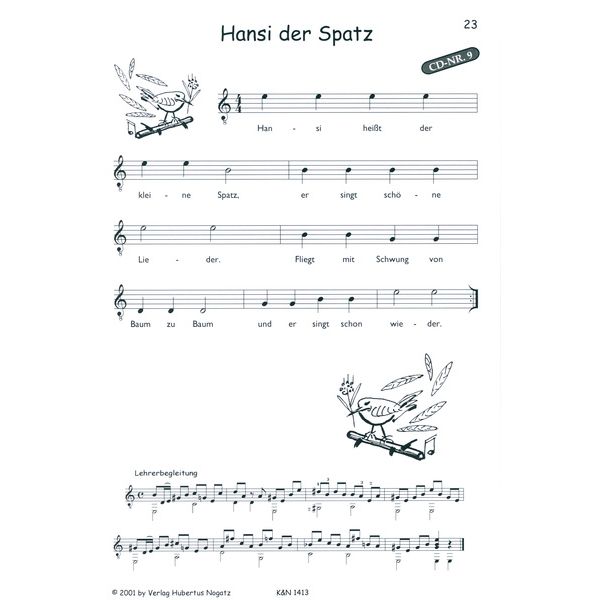 23

Hansi der Spatz

CD-NR. 9

Han - si heißt der

klei - ne Spatz, er singt schö - ne

Lie - der. Fliegt mit Schwung von

Baum zu Baum und er singt schon wie - der.

Lehrerbegleitung

© 2001 by Verlag Hubertus Nogatz K&N 1413